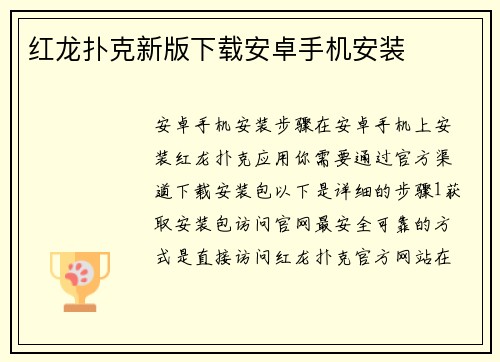 红龙扑克新版下载安卓手机安装

安卓手机安装步骤在安卓手机上安装红龙扑克应用你需要通过官方渠道下载安装包以下是详细的步骤1获取安装包访问官网最安全可靠的方式是直接访问红龙扑克官方网站在